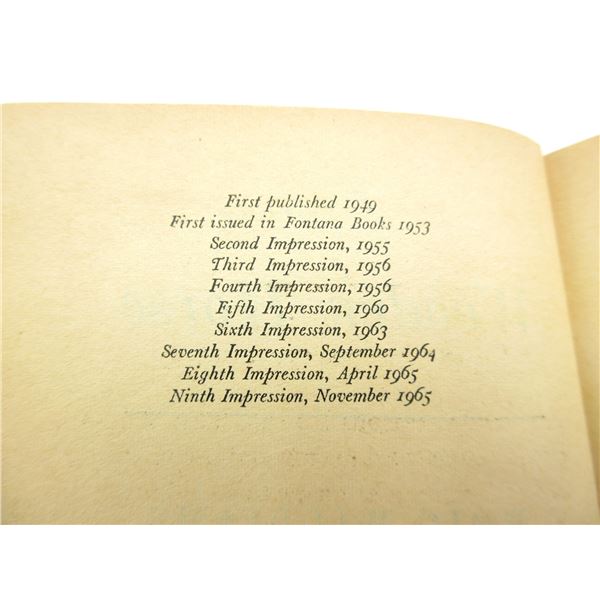 First published 1949
First issued in Fontana Books 1953
Second Impression, 1955
Third Impression, 1956
Fourth Impression, 1956
Fifth Impression, 1960
Sixth Impression, 1963
Seventh Impression, September 1964
Eighth Impression, April 1965
Ninth Impression, November 1965